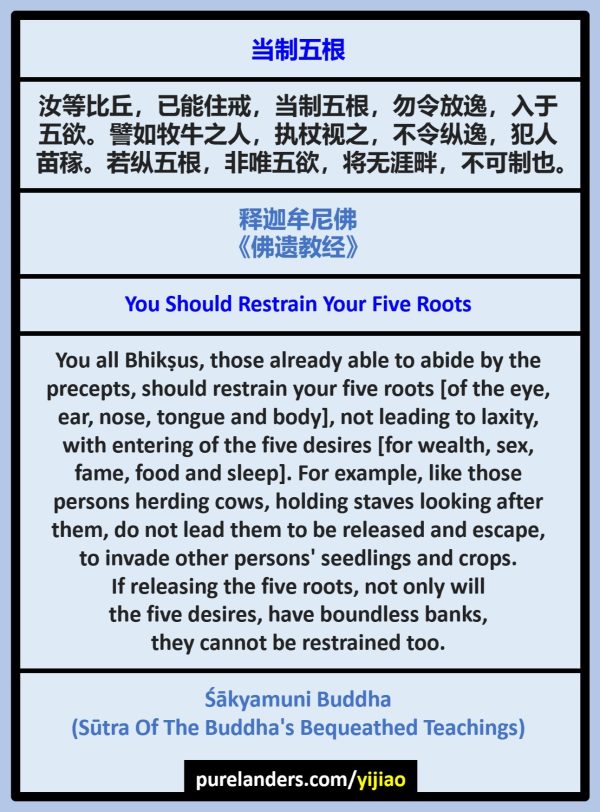 当制五根

汝等比丘，已能住戒，当制五根，勿令放逸，入于五欲。譬如牧牛之人，执杖视之，不令纵逸，犯人苗稼。若纵五根，非唯五欲，将无涯畔，不可制也。

释迦牟尼佛
《佛遗教经》

You Should Restrain Your Five Roots

You all Bhikṣus, those already able to abide by the precepts, should restrain your five roots [of the eye, ear, nose, tongue and body], not leading to laxity, with entering of the five desires [for wealth, sex, fame, food and sleep]. For example, like those persons herding cows, holding staves looking after them, do not lead them to be released and escape, to invade other persons' seedlings and crops. If releasing the five roots, not only will the five desires, have boundless banks, they cannot be restrained too.

Śākyamuni Buddha
(Sūtra Of The Buddha's Bequeathed Teachings)

purelanders.com/yijiao